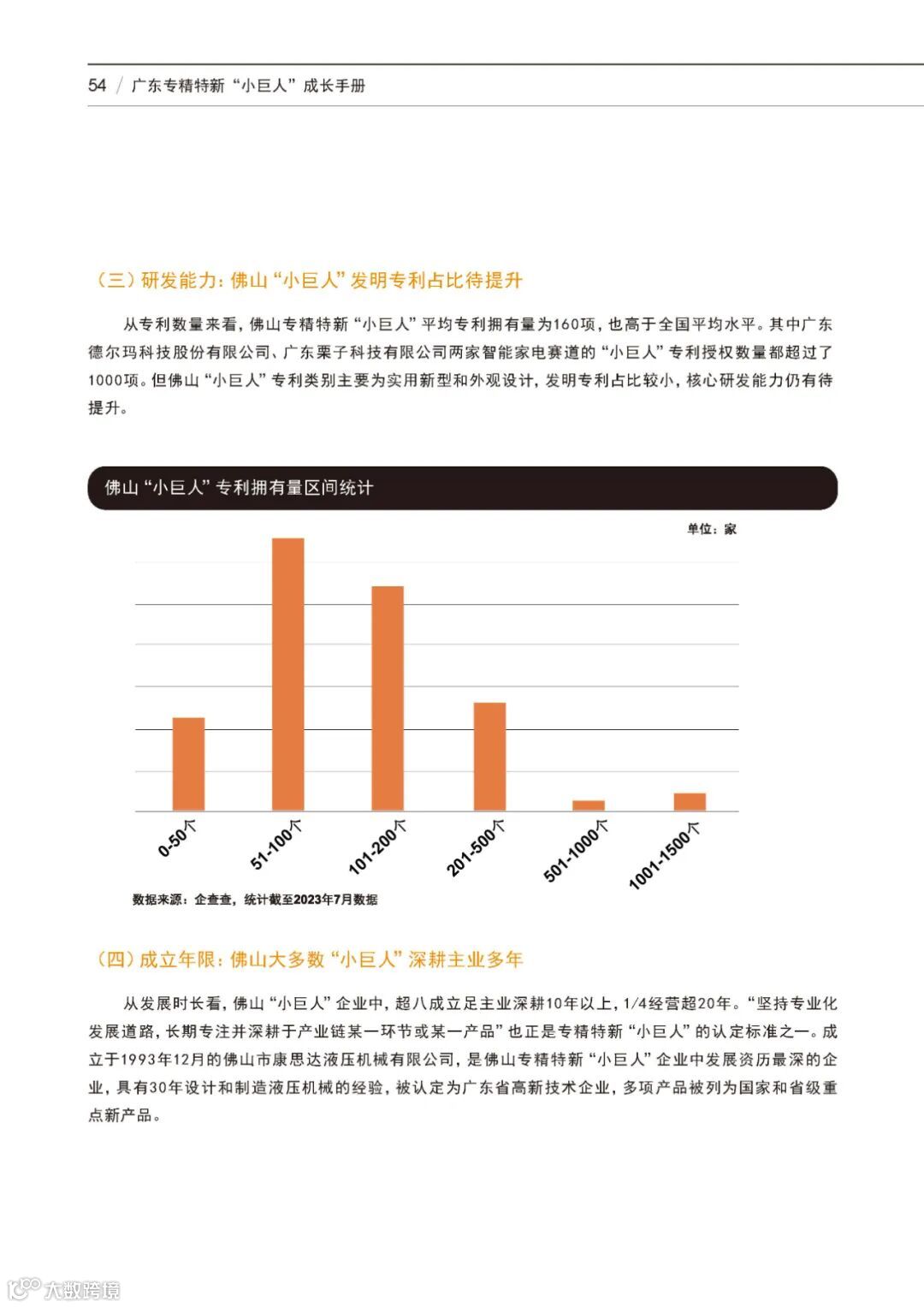 54 / 广东专精特新“小巨人”成长手册

（三）研发能力：佛山“小巨人”发明专利占比待提升

从专利数量来看，佛山专精特新“小巨人”平均专利拥有量为160项，也高于全国平均水平。其中广东德尔玛科技股份有限公司、广东栗子科技有限公司两家智能家电赛道的“小巨人”专利授权数量都超过了1000项。但佛山“小巨人”专利类别主要为实用新型和外观设计，发明专利占比较小，核心研发能力仍有待提升。

佛山“小巨人”专利拥有量区间统计

单位：家

0-50个
51-100个
101-200个
201-500个
501-1000个
1001-1500个

数据来源：企查查，统计截至2023年7月数据

（四）成立年限：佛山大多数“小巨人”深耕主业多年

从发展时长看，佛山“小巨人”企业中，超八成立足主业深耕10年以上，1/4经营超20年。“坚持专业化发展道路，长期专注并深耕于产业链某一环节或某一产品”也正是专精特新“小巨人”的认定标准之一。成立于1993年12月的佛山市康思达液压机械有限公司，是佛山专精特新“小巨人”企业中发展资历最深的企业，具有30年设计和制造液压机械的经验，被认定为广东省高新技术企业，多项产品被列为国家和省级重点新产品。

大数跨境